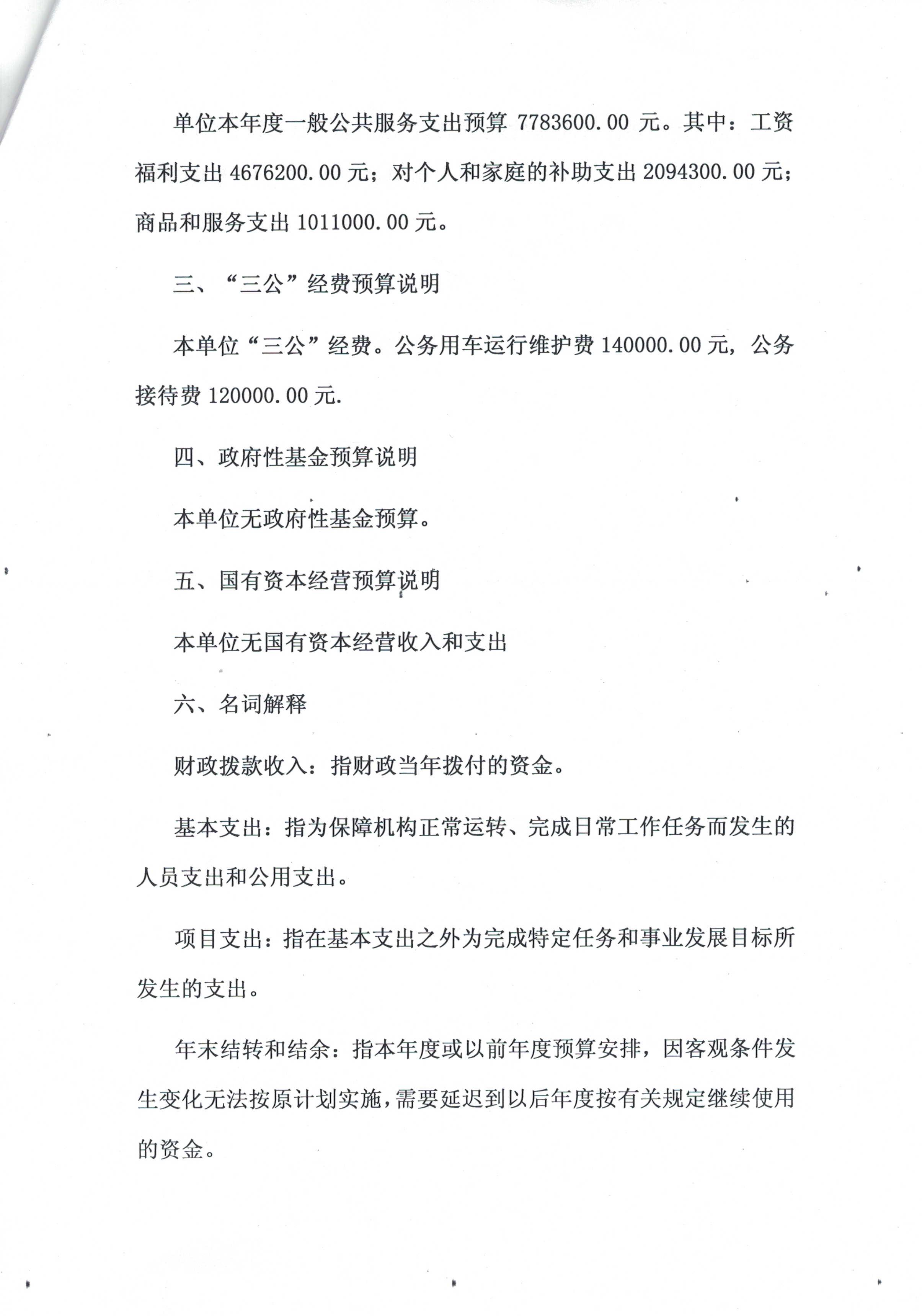 单位本年度一般公共服务支出预算 7783600.00 元。其中：工资福利支出 4676200.00 元；对个人和家庭的补助支出 2094300.00 元；商品和服务支出 1011000.00 元。

三、“三公”经费预算说明

本单位“三公”经费。公务用车运行维护费 140000.00 元，公务接待费 120000.00 元.

四、政府性基金预算说明

本单位无政府性基金预算。

五、国有资本经营预算说明

本单位无国有资本经营收入和支出

六、名词解释

财政拨款收入：指财政当年拨付的资金。

基本支出：指为保障机构正常运转、完成日常工作任务而发生的人员支出和公用支出。

项目支出：指在基本支出之外为完成特定任务和事业发展目标所发生的支出。

年末结转和结余：指本年度或以前年度预算安排，因客观条件发生变化无法按原计划实施，需要延迟到以后年度按有关规定继续使用的资金。